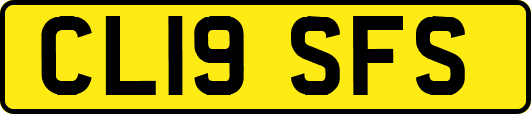 CL19 SFS